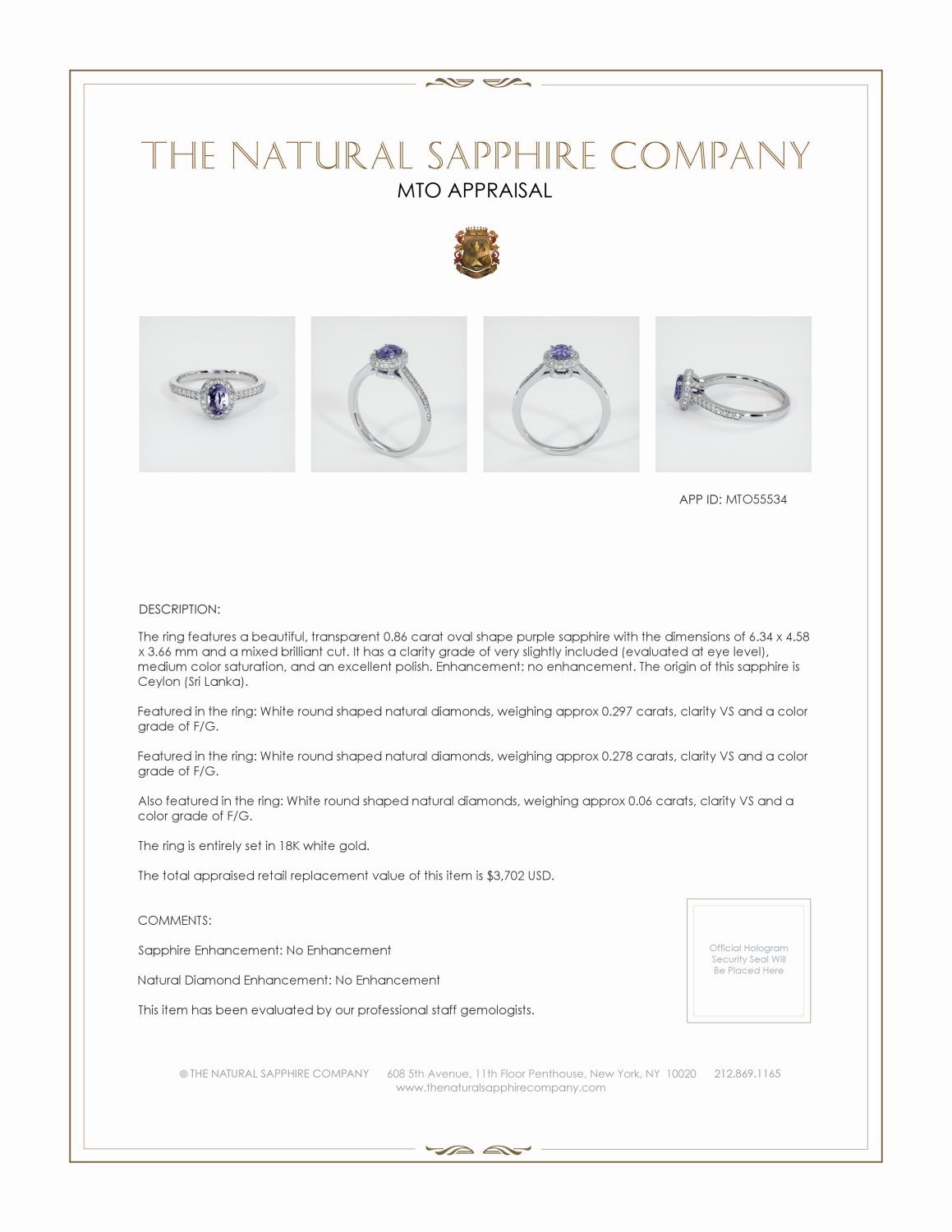 THE NATURAL SAPPHIRE COMPANY

MTO APPRAISAL

APP ID: MTO55534

DESCRIPTION:

The ring features a beautiful, transparent 0.86 carat oval shape purple sapphire with the dimensions of 6.34 x 4.58 x 3.66 mm and a mixed brilliant cut. It has a clarity grade of very slightly included (evaluated at eye level), medium color saturation, and an excellent polish. Enhancement: no enhancement. The origin of this sapphire is Ceylon (Sri Lanka).

Featured in the ring: White round shaped natural diamonds, weighing approx 0.297 carats, clarity VS and a color grade of F/G.

Featured in the ring: White round shaped natural diamonds, weighing approx 0.278 carats, clarity VS and a color grade of F/G.

Also featured in the ring: White round shaped natural diamonds, weighing approx 0.06 carats, clarity VS and a color grade of F/G.

The ring is entirely set in 18K white gold.

The total appraised retail replacement value of this item is $3,702 USD.

COMMENTS:

Sapphire Enhancement: No Enhancement

Natural Diamond Enhancement: No Enhancement

This item has been evaluated by our professional staff gemologists.

Official Hologram Security Seal Will Be Placed Here

© THE NATURAL SAPPHIRE COMPANY 608 5th Avenue, 11th Floor Penthouse, New York, NY 10020 212.869.1165
www.thenaturalsapphirecompany.com